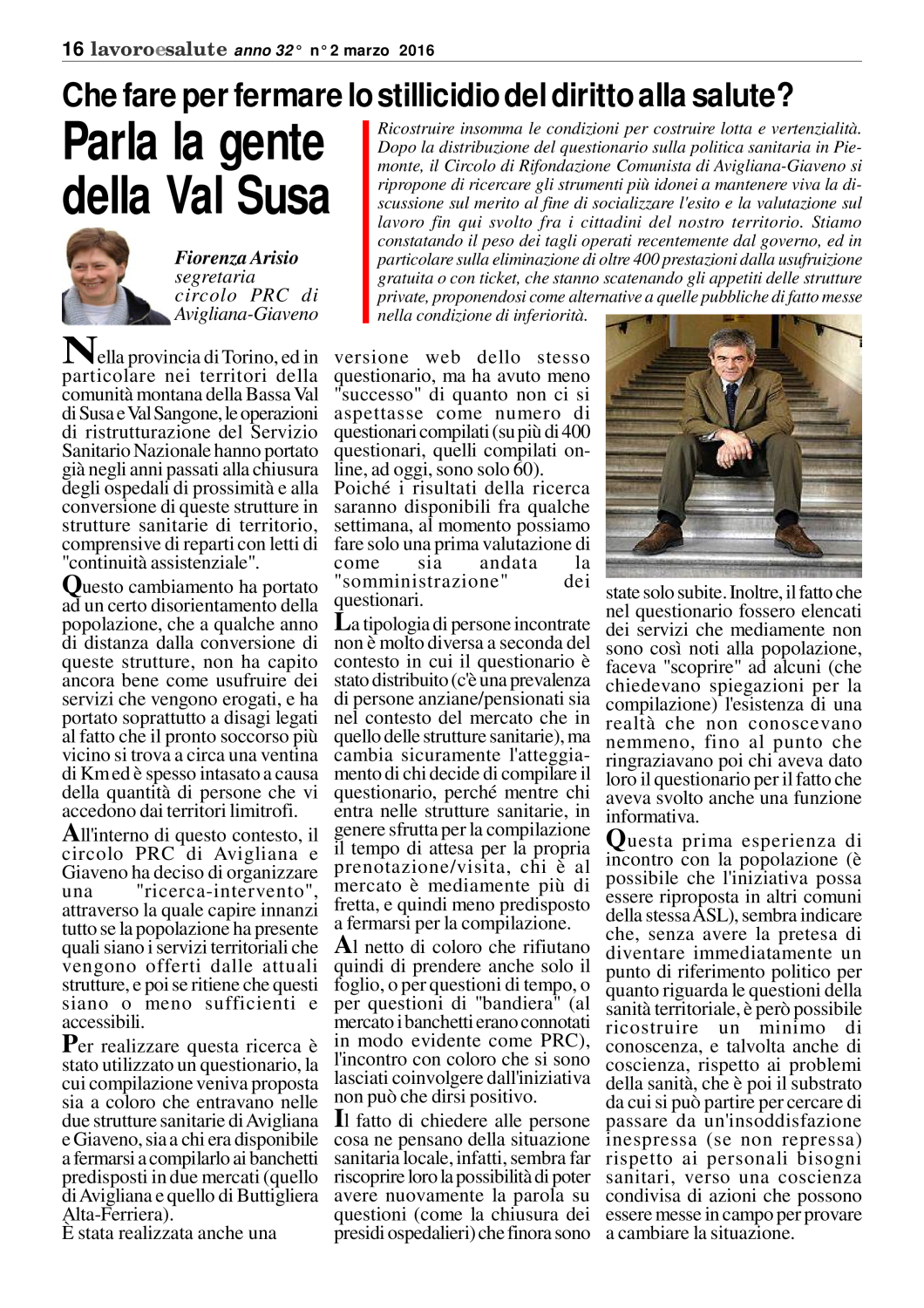 16 lavoroesalute anno 32° n° 2 marzo 2016

Che fare per fermare lo stillicidio del diritto alla salute?

Parla la gente della Val Susa

Fiorenza Arisio
segretaria circolo PRC di Avigliana-Giaveno

Ricostruire insomma le condizioni per costruire lotta e vertenzialità. Dopo la distribuzione del questionario sulla politica sanitaria in Piemonte, il Circolo di Rifondazione Comunista di Avigliana-Giaveno si ripropone di ricercare gli strumenti più idonei a mantenere viva la discussione sul merito al fine di socializzare l'esito e la valutazione sul lavoro fin qui svolto fra i cittadini del nostro territorio. Stiamo constatando il peso dei tagli operati recentemente dal governo, ed in particolare sulla eliminazione di oltre 400 prestazioni dalla usufruizione gratuita o con ticket, che stanno scatenando gli appetiti delle strutture private, proponendosi come alternative a quelle pubbliche di fatto messe nella condizione di inferiorità.

Nella provincia di Torino, ed in particolare nei territori della comunità montana della Bassa Val di Susa e Val Sangone, le operazioni di ristrutturazione del Servizio Sanitario Nazionale hanno portato già negli anni passati alla chiusura degli ospedali di prossimità e alla conversione di queste strutture in strutture sanitarie di territorio, comprensive di reparti con letti di "continuità assistenziale".

Questo cambiamento ha portato ad un certo disorientamento della popolazione, che a qualche anno di distanza dalla conversione di queste strutture, non ha capito ancora bene come usufruire dei servizi che vengono erogati, e ha portato soprattutto a disagi legati al fatto che il pronto soccorso più vicino si trova a circa una ventina di Km ed è spesso intasato a causa della quantità di persone che vi accedono dai territori limitrofi.

All'interno di questo contesto, il circolo PRC di Avigliana e Giaveno ha deciso di organizzare una "ricerca-intervento", attraverso la quale capire innanzi tutto se la popolazione ha presente quali siano i servizi territoriali che vengono offerti dalle attuali strutture, e poi se ritiene che questi siano o meno sufficienti e accessibili.

Per realizzare questa ricerca è stato utilizzato un questionario, la cui compilazione veniva proposta sia a coloro che entravano nelle due strutture sanitarie di Avigliana e Giaveno, sia a chi era disponibile a fermarsi a compilarlo ai banchetti predisposti in due mercati (quello di Avigliana e quello di Buttigliera Alta-Ferriera).
È stata realizzata anche una versione web dello stesso questionario, ma ha avuto meno "successo" di quanto non ci si aspettasse come numero di questionari compilati (su più di 400 questionari, quelli compilati online, ad oggi, sono solo 60).
Poiché i risultati della ricerca saranno disponibili fra qualche settimana, al momento possiamo fare solo una prima valutazione di come sia andata la "somministrazione" dei questionari.

La tipologia di persone incontrate non è molto diversa a seconda del contesto in cui il questionario è stato distribuito (c'è una prevalenza di persone anziane/pensionati sia nel contesto del mercato che in quello delle strutture sanitarie), ma cambia sicuramente l'atteggiamento di chi decide di compilare il questionario, perché mentre chi entra nelle strutture sanitarie, in genere sfrutta per la compilazione il tempo di attesa per la propria prenotazione/visita, chi è al mercato è mediamente più di fretta, e quindi meno predisposto a fermarsi per la compilazione.

Al netto di coloro che rifiutano quindi di prendere anche solo il foglio, o per questioni di tempo, o per questioni di "bandiera" (al mercato i banchetti erano connotati in modo evidente come PRC), l'incontro con coloro che si sono lasciati coinvolgere dall'iniziativa non può che dirsi positivo.

Il fatto di chiedere alle persone cosa ne pensano della situazione sanitaria locale, infatti, sembra far riscoprire loro la possibilità di poter avere nuovamente la parola su questioni (come la chiusura dei presidi ospedalieri) che finora sono state solo subite. Inoltre, il fatto che nel questionario fossero elencati dei servizi che mediamente non sono così noti alla popolazione, faceva "scoprire" ad alcuni (che chiedevano spiegazioni per la compilazione) l'esistenza di una realtà che non conoscevano nemmeno, fino al punto che ringraziavano poi chi aveva dato loro il questionario per il fatto che aveva svolto anche una funzione informativa.

Questa prima esperienza di incontro con la popolazione (è possibile che l'iniziativa possa essere riproposta in altri comuni della stessa ASL), sembra indicare che, senza avere la pretesa di diventare immediatamente un punto di riferimento politico per quanto riguarda le questioni della sanità territoriale, è però possibile ricostruire un minimo di conoscenza, e talvolta anche di coscienza, rispetto ai problemi della sanità, che è poi il substrato da cui si può partire per cercare di passare da un'insoddisfazione inespressa (se non repressa) rispetto ai personali bisogni sanitari, verso una coscienza condivisa di azioni che possono essere messe in campo per provare a cambiare la situazione.